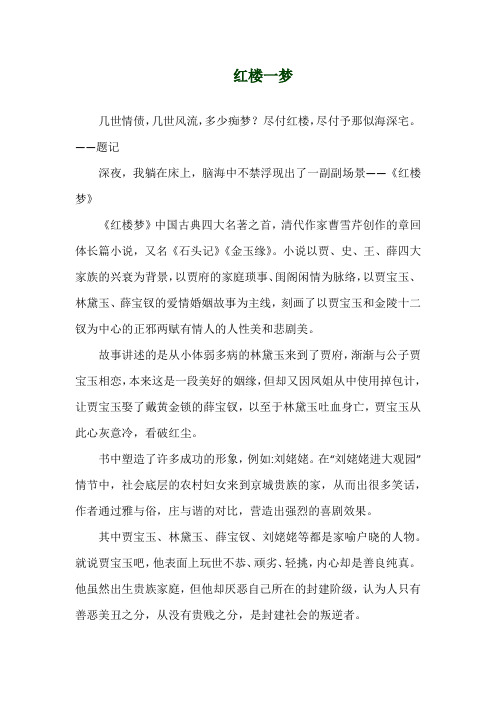 红楼一梦

几世情债，几世风流，多少痴梦？尽付红楼，尽付予那似海深宅。——题记

深夜，我躺在床上，脑海中不禁浮现出了一副副场景——《红楼梦》

《红楼梦》中国古典四大名著之首，清代作家曹雪芹创作的章回体长篇小说，又名《石头记》《金玉缘》。小说以贾、史、王、薛四大家族的兴衰为背景，以贾府的家庭琐事、闺阁闲情为脉络，以贾宝玉、林黛玉、薛宝钗的爱情婚姻故事为主线，刻画了以贾宝玉和金陵十二钗为中心的正邪两赋有情人的人性美和悲剧美。

故事讲述的是从小体弱多病的林黛玉来到了贾府，渐渐与公子贾宝玉相恋，本来这是一段美好的姻缘，但却又因凤姐从中使用掉包计，让贾宝玉娶了戴黄金锁的薛宝钗，以至于林黛玉吐血身亡，贾宝玉从此心灰意冷，看破红尘。

书中塑造了许多成功的形象，例如:刘姥姥。在“刘姥姥进大观园”情节中，社会底层的农村妇女来到京城贵族的家，从而出很多笑话，作者通过雅与俗，庄与谐的对比，营造出强烈的喜剧效果。

其中贾宝玉、林黛玉、薛宝钗、刘姥姥等都是家喻户晓的人物。就说贾宝玉吧，他表面上玩世不恭、顽劣、轻挑，内心却是善良纯真。他虽然出生贵族家庭，但他却厌恶自己所在的封建阶级，认为人只有善恶美丑之分，从没有贵贱之分，是封建社会的叛逆者。